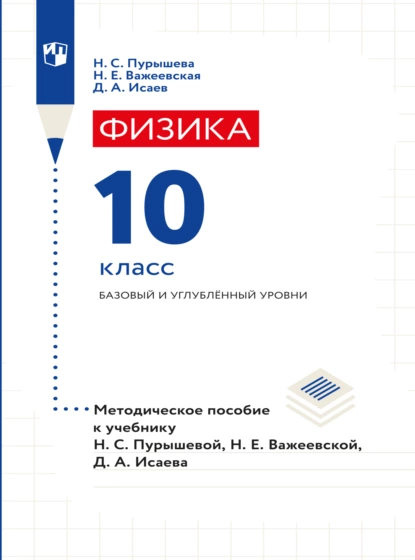 Н. С. Пурышева
Н. Е. Важеевская
Д. А. Исаев

ФИЗИКА

10

класс

БАЗОВЫЙ И УГЛУБЛЁННЫЙ УРОВНИ

Методическое пособие к учебнику Н. С. Пурышевой, Н. Е. Важеевской, Д. А. Исаева